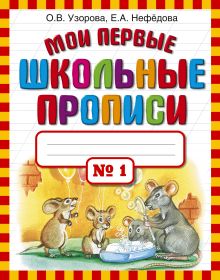 О.В. Узорова, Е.А. Нефёдова

МОИ ПЕРВЫЕ
ШКОЛЬНЫЕ
ПРОПИСИ

№ 1